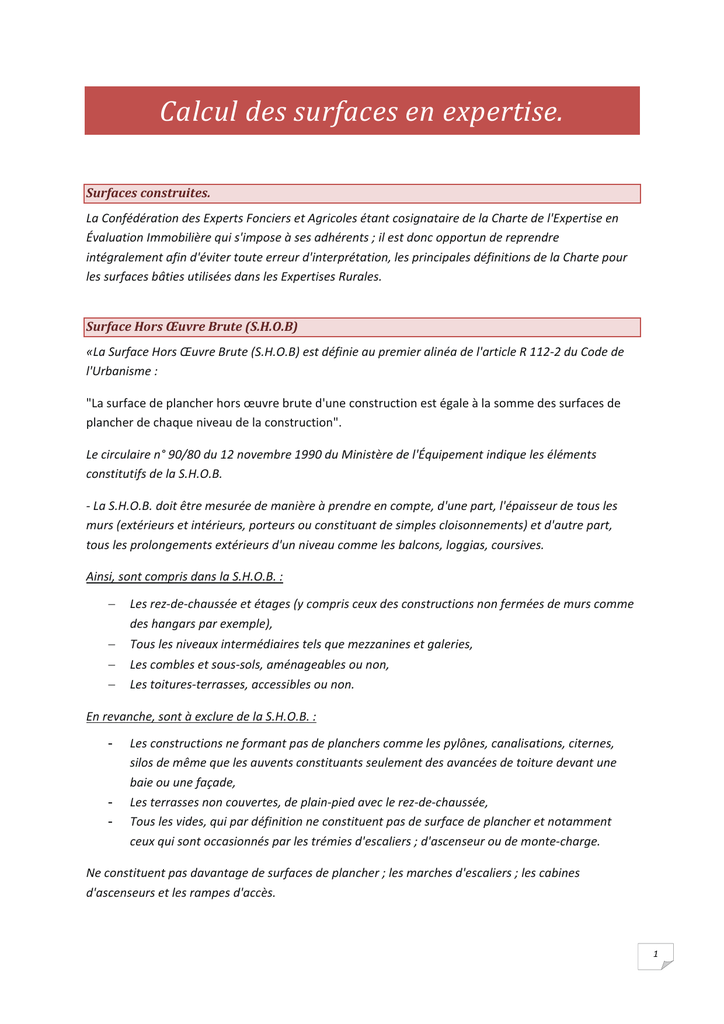 Calcul des surfaces en expertise.

Surfaces construites.

La Confédération des Experts Fonciers et Agricoles étant cosignataire de la Charte de l'Expertise en Évaluation Immobilière qui s'impose à ses adhérents ; il est donc opportun de reprendre intégralement afin d'éviter toute erreur d'interprétation, les principales définitions de la Charte pour les surfaces bâties utilisées dans les Expertises Rurales.

Surface Hors Œuvre Brute (S.H.O.B)

«La Surface Hors Œuvre Brute (S.H.O.B) est définie au premier alinéa de l'article R 112-2 du Code de l'Urbanisme :

"La surface de plancher hors œuvre brute d'une construction est égale à la somme des surfaces de plancher de chaque niveau de la construction".

Le circulaire n° 90/80 du 12 novembre 1990 du Ministère de l'Équipement indique les éléments constitutifs de la S.H.O.B.

- La S.H.O.B. doit être mesurée de manière à prendre en compte, d'une part, l'épaisseur de tous les murs (extérieurs et intérieurs, porteurs ou constituant de simples cloisonnements) et d'autre part, tous les prolongements extérieurs d'un niveau comme les balcons, loggias, coursives.

Ainsi, sont compris dans la S.H.O.B. :

– Les rez-de-chaussée et étages (y compris ceux des constructions non fermées de murs comme des hangars par exemple),
– Tous les niveaux intermédiaires tels que mezzanines et galeries,
– Les combles et sous-sols, aménageables ou non,
– Les toitures-terrasses, accessibles ou non.

En revanche, sont à exclure de la S.H.O.B. :

- Les constructions ne formant pas de planchers comme les pylônes, canalisations, citernes, silos de même que les auvents constituants seulement des avancées de toiture devant une baie ou une façade,
- Les terrasses non couvertes, de plain-pied avec le rez-de-chaussée,
- Tous les vides, qui par définition ne constituent pas de surface de plancher et notamment ceux qui sont occasionnés par les trémies d'escaliers ; d'ascenseur ou de monte-charge.

Ne constituent pas davantage de surfaces de plancher ; les marches d'escaliers ; les cabines d'ascenseurs et les rampes d'accès.

1